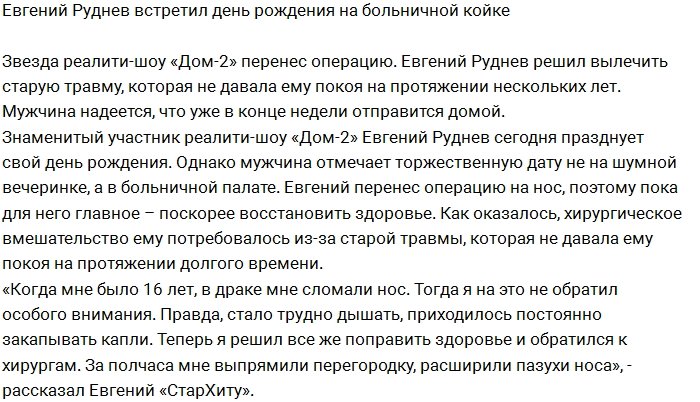 Евгений Руднев встретил день рождения на больничной койке

Звезда реалити-шоу «Дом-2» перенес операцию. Евгений Руднев решил вылечить старую травму, которая не давала ему покоя на протяжении нескольких лет. Мужчина надеется, что уже в конце недели отправится домой.
Знаменитый участник реалити-шоу «Дом-2» Евгений Руднев сегодня празднует свой день рождения. Однако мужчина отмечает торжественную дату не на шумной вечеринке, а в больничной палате. Евгений перенес операцию на нос, поэтому пока для него главное – поскорее восстановить здоровье. Как оказалось, хирургическое вмешательство ему потребовалось из-за старой травмы, которая не давала ему покоя на протяжении долгого времени.
«Когда мне было 16 лет, в драке мне сломали нос. Тогда я на это не обратил особого внимания. Правда, стало трудно дышать, приходилось постоянно закапывать капли. Теперь я решил все же поправить здоровье и обратился к хирургам. За полчаса мне выпрямили перегородку, расширили пазухи носа», - рассказал Евгений «СтарХиту».